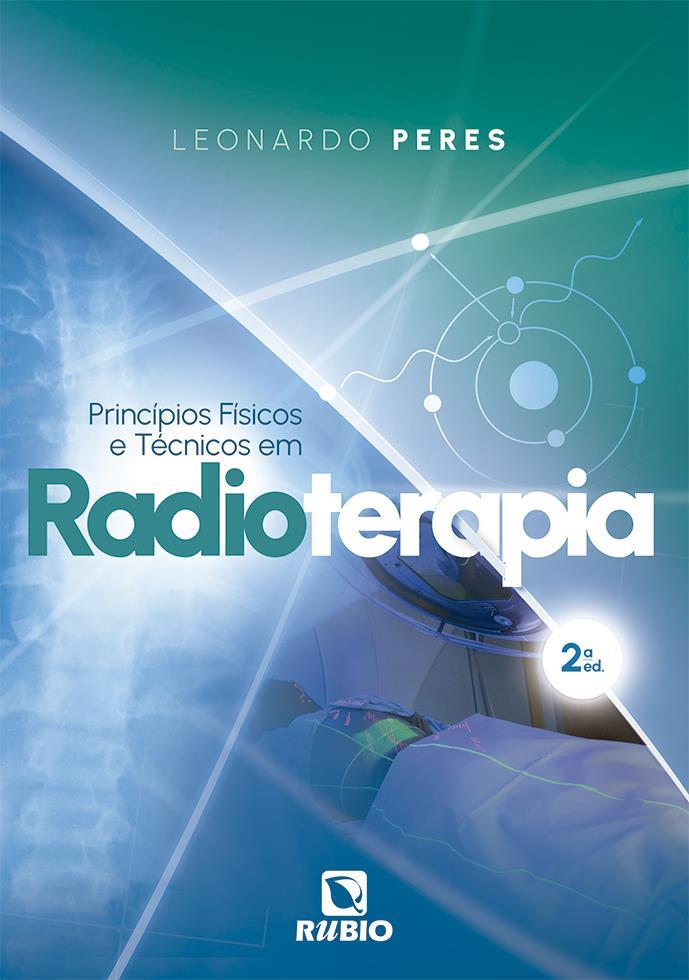 LEONARDO PERES

Princípios Físicos e Técnicos em

Radioterapia

2ª ed.

RUBIO